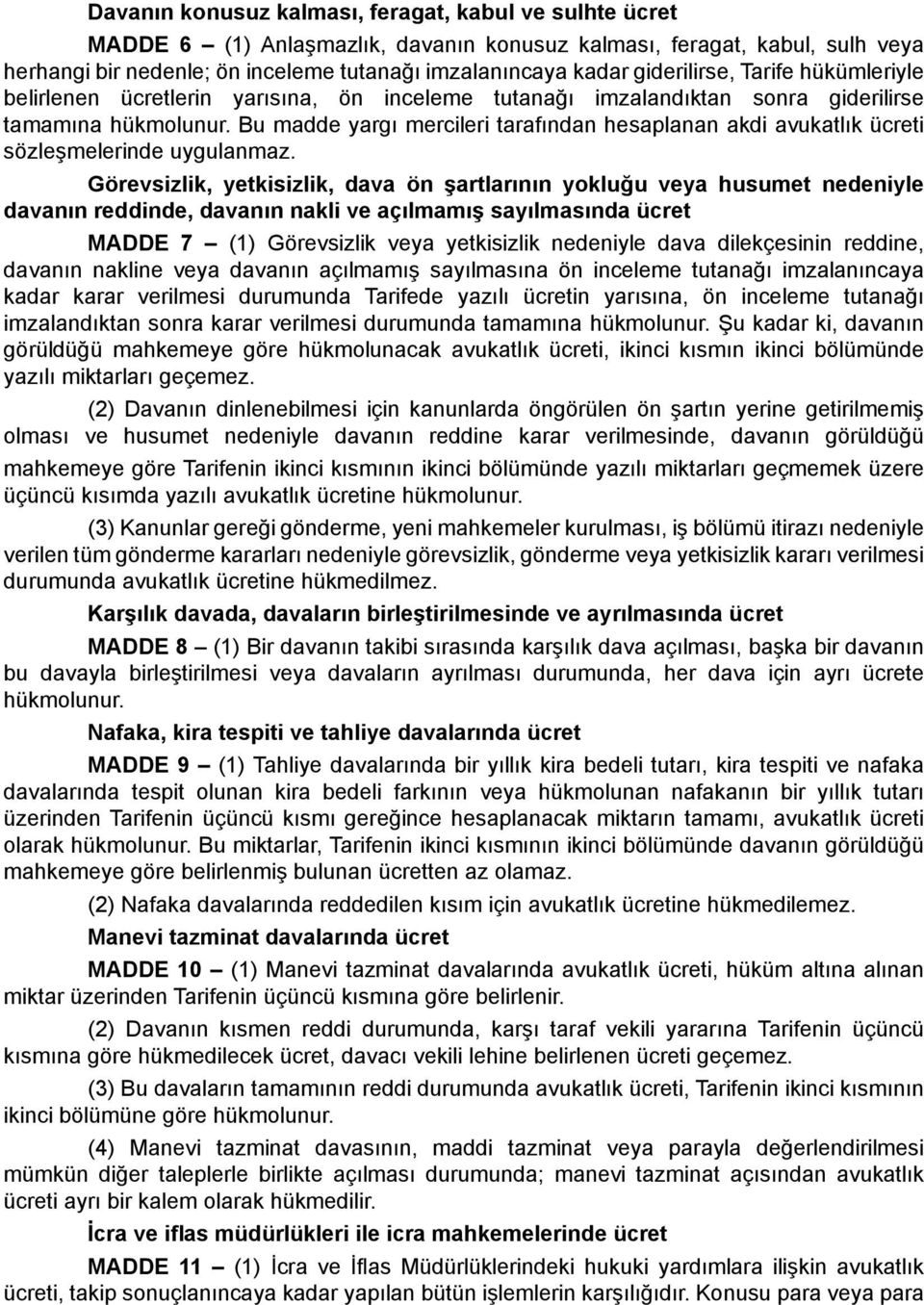 Davanın konusuz kalması, feragat, kabul ve sulhte ücret

MADDE 6 – (1) Anlaşmazlık, davanın konusuz kalması, feragat, kabul, sulh veya herhangi bir nedenle; ön inceleme tutanağı imzalanıncaya kadar giderilirse, Tarife hükümleriyle belirlenen ücretlerin yarısına, ön inceleme tutanağı imzalandıktan sonra giderilirse tamamına hükmolunur. Bu madde yargı mercileri tarafından hesaplanan akdi avukatlık ücreti sözleşmelerinde uygulanmaz.

Görevsizlik, yetkisizlik, dava ön şartlarının yokluğu veya husumet nedeniyle davanın reddinde, davanın nakli ve açılmamış sayılmasında ücret

MADDE 7 – (1) Görevsizlik veya yetkisizlik nedeniyle dava dilekçesinin reddine, davanın nakline veya davanın açılmamış sayılmasına ön inceleme tutanağı imzalanıncaya kadar karar verilmesi durumunda Tarifede yazılı ücretin yarısına, ön inceleme tutanağı imzalandıktan sonra karar verilmesi durumunda tamamına hükmolunur. Şu kadar ki, davanın görüldüğü mahkemeye göre hükmolunacak avukatlık ücreti, ikinci kısmın ikinci bölümünde yazılı miktarları geçemez.

(2) Davanın dinlenebilmesi için kanunlarda öngörülen ön şartın yerine getirilmemiş olması ve husumet nedeniyle davanın reddine karar verilmesinde, davanın görüldüğü mahkemeye göre Tarifenin ikinci kısmının ikinci bölümünde yazılı miktarları geçmemek üzere üçüncü kısımda yazılı avukatlık ücretine hükmolunur.

(3) Kanunlar gereği gönderme, yeni mahkemeler kurulması, iş bölümü itirazı nedeniyle verilen tüm gönderme kararları nedeniyle görevsizlik, gönderme veya yetkisizlik kararı verilmesi durumunda avukatlık ücretine hükmedilmez.

Karşılık davada, davaların birleştirilmesinde ve ayrılmasında ücret

MADDE 8 – (1) Bir davanın takibi sırasında karşılık dava açılması, başka bir davanın bu davayla birleştirilmesi veya davaların ayrılması durumunda, her dava için ayrı ücrete hükmolunur.

Nafaka, kira tespiti ve tahliye davalarında ücret

MADDE 9 – (1) Tahliye davalarında bir yıllık kira bedeli tutarı, kira tespiti ve nafaka davalarında tespit olunan kira bedeli farkının veya hükmolunan nafakanın bir yıllık tutarı üzerinden Tarifenin üçüncü kısmı gereğince hesaplanacak miktarın tamamı, avukatlık ücreti olarak hükmolunur. Bu miktarlar, Tarifenin ikinci kısmının ikinci bölümünde davanın görüldüğü mahkemeye göre belirlenmiş bulunan ücretten az olamaz.

(2) Nafaka davalarında reddedilen kısım için avukatlık ücretine hükmedilemez.

Manevi tazminat davalarında ücret

MADDE 10 – (1) Manevi tazminat davalarında avukatlık ücreti, hüküm altına alınan miktar üzerinden Tarifenin üçüncü kısmına göre belirlenir.

(2) Davanın kısmen reddi durumunda, karşı taraf vekili yararına Tarifenin üçüncü kısmına göre hükmedilecek ücret, davacı vekili lehine belirlenen ücreti geçemez.

(3) Bu davaların tamamının reddi durumunda avukatlık ücreti, Tarifenin ikinci kısmının ikinci bölümüne göre hükmolunur.

(4) Manevi tazminat davasının, maddi tazminat veya parayla değerlendirilmesi mümkün diğer taleplerle birlikte açılması durumunda; manevi tazminat açısından avukatlık ücreti ayrı bir kalem olarak hükmedilir.

İcra ve iflas müdürlükleri ile icra mahkemelerinde ücret

MADDE 11 – (1) İcra ve İflas Müdürlüklerindeki hukuki yardımlara ilişkin avukatlık ücreti, takip sonuçlanıncaya kadar yapılan bütün işlemlerin karşılığıdır. Konusu para veya para